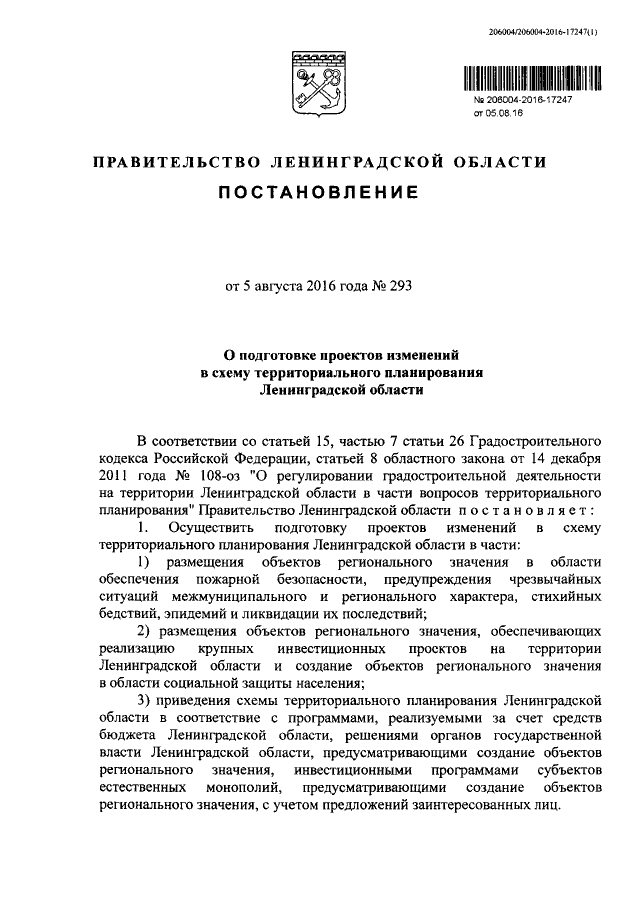 206004/206004-2016-17247(1)

№ 206004-2016-17247
от 05.08.16

ПРАВИТЕЛЬСТВО ЛЕНИНГРАДСКОЙ ОБЛАСТИ

ПОСТАНОВЛЕНИЕ

от 5 августа 2016 года № 293

О подготовке проектов изменений в схему территориального планирования Ленинградской области

В соответствии со статьей 15, частью 7 статьи 26 Градостроительного кодекса Российской Федерации, статьей 8 областного закона от 14 декабря 2011 года № 108-оз "О регулировании градостроительной деятельности на территории Ленинградской области в части вопросов территориального планирования" Правительство Ленинградской области постановляет:

1. Осуществить подготовку проектов изменений в схему территориального планирования Ленинградской области в части:

1) размещения объектов регионального значения в области обеспечения пожарной безопасности, предупреждения чрезвычайных ситуаций межмуниципального и регионального характера, стихийных бедствий, эпидемий и ликвидации их последствий;

2) размещения объектов регионального значения, обеспечивающих реализацию крупных инвестиционных проектов на территории Ленинградской области и создание объектов регионального значения в области социальной защиты населения;

3) приведения схемы территориального планирования Ленинградской области в соответствие с программами, реализуемыми за счет средств бюджета Ленинградской области, решениями органов государственной власти Ленинградской области, предусматривающими создание объектов регионального значения, инвестиционными программами субъектов естественных монополий, предусматривающими создание объектов регионального значения, с учетом предложений заинтересованных лиц.